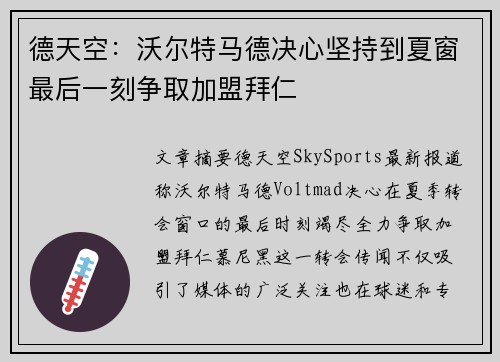 德天空：沃尔特马德决心坚持到夏窗最后一刻争取加盟拜仁

文章摘要德天空SkySports最新报道称沃尔特马德Voltmad决心在夏季转会窗口的最后时刻竭尽全力争取加盟拜仁慕尼黑这一转会传闻不仅吸引了媒体的广泛关注也在球迷和专